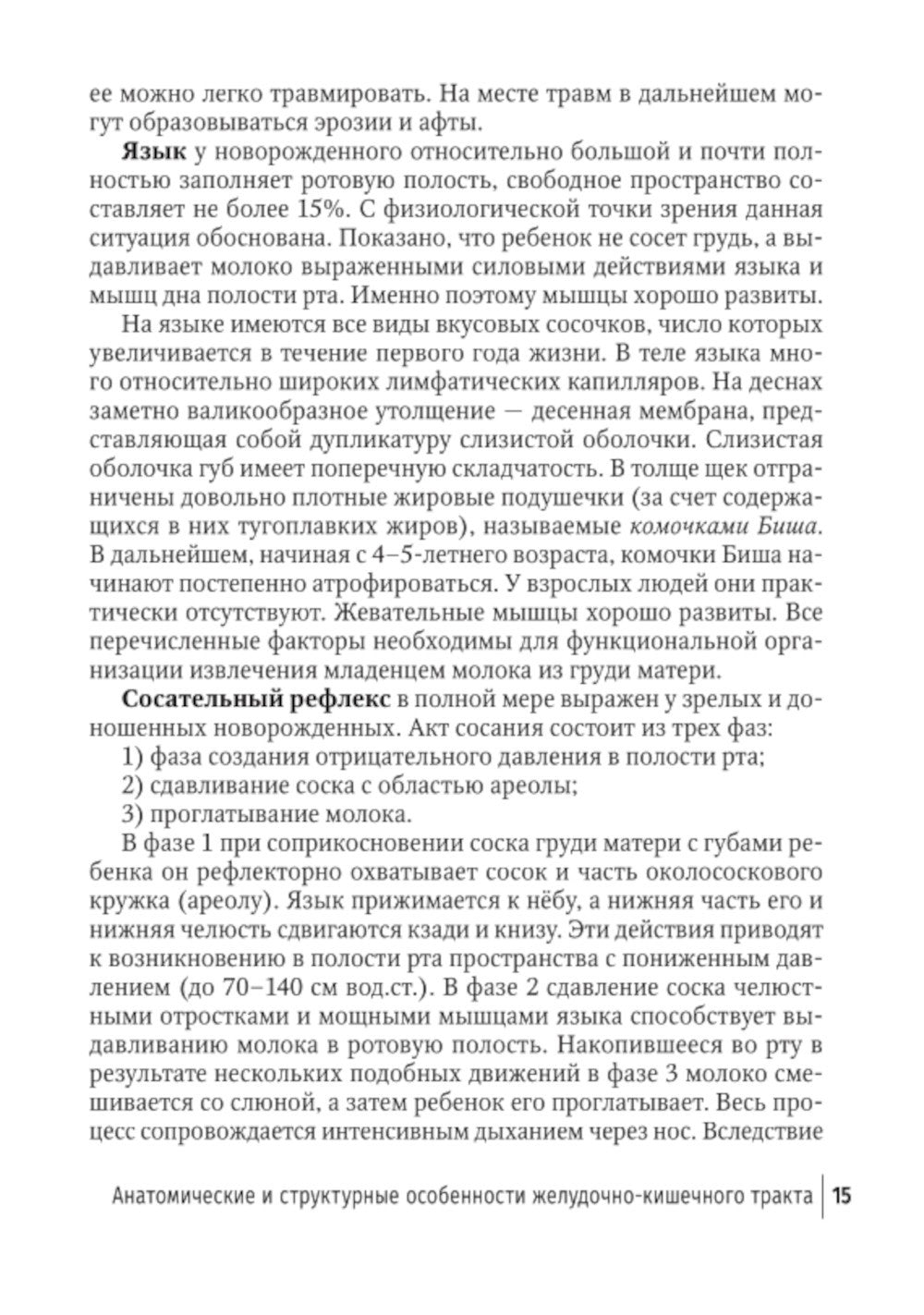 ее можно легко травмировать. На месте травм в дальнейшем могут образовываться эрозии и афты.

Язык у новорожденного относительно большой и почти полностью заполняет ротовую полость, свободное пространство составляет не более 15%. С физиологической точки зрения данная ситуация обоснована. Показано, что ребенок не сосет грудь, а выдавливает молоко выраженными силовыми действиями языка и мышц дна полости рта. Именно поэтому мышцы хорошо развиты.

На языке имеются все виды вкусовых сосочков, число которых увеличивается в течение первого года жизни. В теле языка много относительно широких лимфатических капилляров. На деснах заметно валикообразное утолщение — десенная мембрана, представляющая собой дупликатуру слизистой оболочки. Слизистая оболочка губ имеет поперечную складчатость. В толще щек отграничены довольно плотные жировые подушечки (за счет содержащихся в них тугоплавких жиров), называемые комочками Биша. В дальнейшем, начиная с 4–5-летнего возраста, комочки Биша начинают постепенно атрофироваться. У взрослых людей они практически отсутствуют. Жевательные мышцы хорошо развиты. Все перечисленные факторы необходимы для функциональной организации извлечения младенцем молока из груди матери.

Сосательный рефлекс в полной мере выражен у зрелых и доношенных новорожденных. Акт сосания состоит из трех фаз:
1) фаза создания отрицательного давления в полости рта;
2) сдавливание соска с областью ареолы;
3) проглатывание молока.

В фазе 1 при соприкосновении соска груди матери с губами ребенка он рефлекторно охватывает сосок и часть околососкового кружка (ареолу). Язык прижимается к нёбу, а нижняя часть его и нижняя челюсть сдвигаются кзади и книзу. Эти действия приводят к возникновению в полости рта пространства с пониженным давлением (до 70–140 см вод.ст.). В фазе 2 сдавление соска челюстными отростками и мощными мышцами языка способствует выдавливанию молока в ротовую полость. Накопившееся во рту в результате нескольких подобных движений в фазе 3 молоко смешивается со слюной, а затем ребенок его проглатывает. Весь процесс сопровождается интенсивным дыханием через нос. Вследствие

Анатомические и структурные особенности желудочно-кишечного тракта | 15